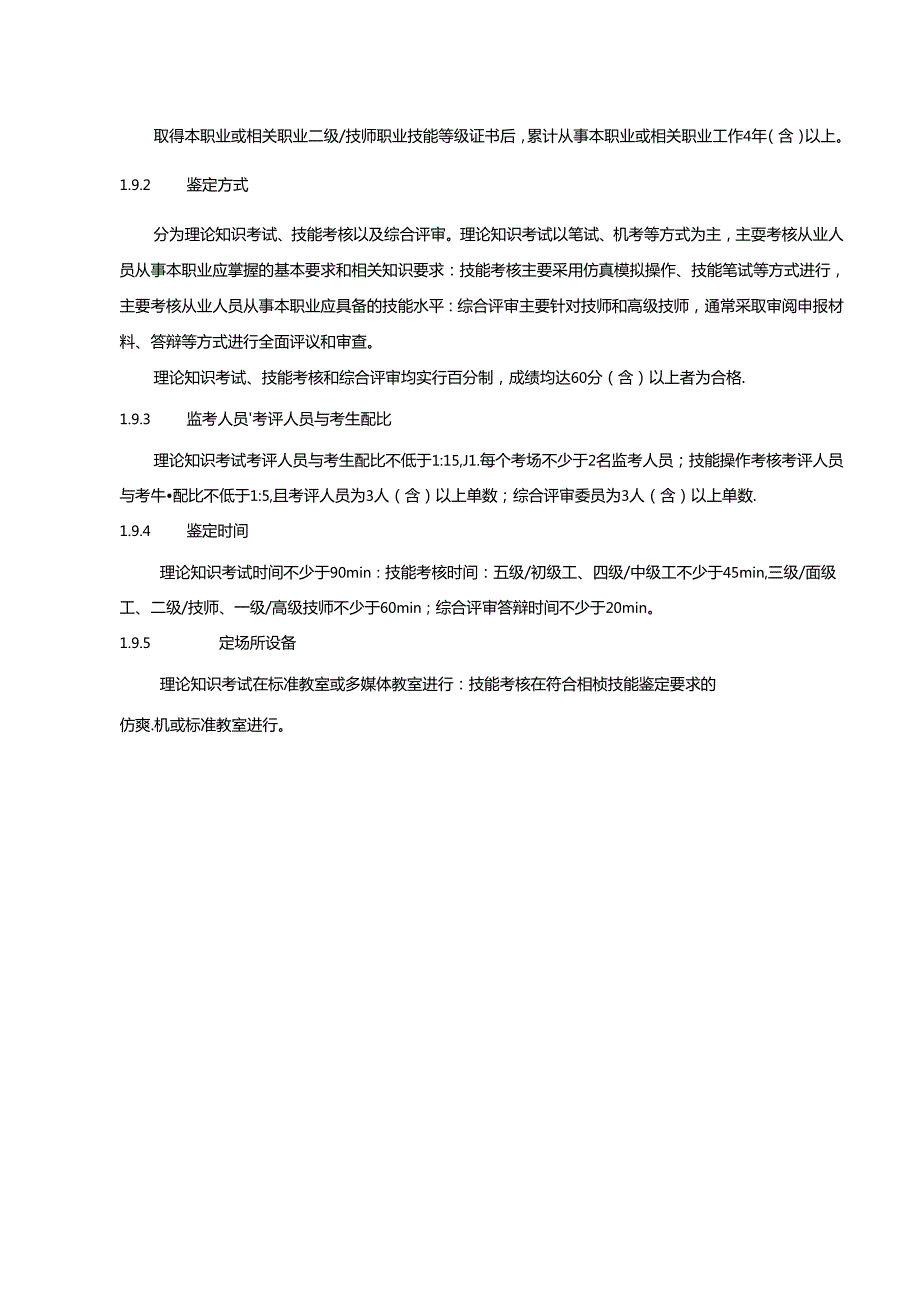 取得本职业或相关职业二级/技师职业技能等级证书后，累计从事本职业或相关职业工作4年（含）以上。

1.9.2 鉴定方式

分为理论知识考试、技能考核以及综合评审。理论知识考试以笔试、机考等方式为主，主要考核从业人员从事本职业应掌握的基本要求和相关知识要求：技能考核主要采用仿真模拟操作、技能笔试等方式进行，主要考核从业人员从事本职业应具备的技能水平：综合评审主要针对技师和高级技师，通常采取审阅申报材料、答辩等方式进行全面评议和审查。

理论知识考试、技能考核和综合评审均实行百分制，成绩均达60分（含）以上者为合格.

1.9.3 监考人员'考评人员与考生配比

理论知识考试考评人员与考生配比不低于1:15,J1.每个考场不少于2名监考人员；技能操作考核考评人员与考牛•配比不低于1:5,且考评人员为3人（含）以上单数；综合评审委员为3人（含）以上单数.

1.9.4 鉴定时间

理论知识考试时间不少于90min：技能考核时间：五级/初级工、四级/中级工不少于45min,三级/面级工、二级/技师、一级/高级技师不少于60min；综合评审答辩时间不少于20min。

1.9.5 定场所设备

理论知识考试在标准教室或多媒体教室进行：技能考核在符合相桢技能鉴定要求的

仿爽.机或标准教室进行。